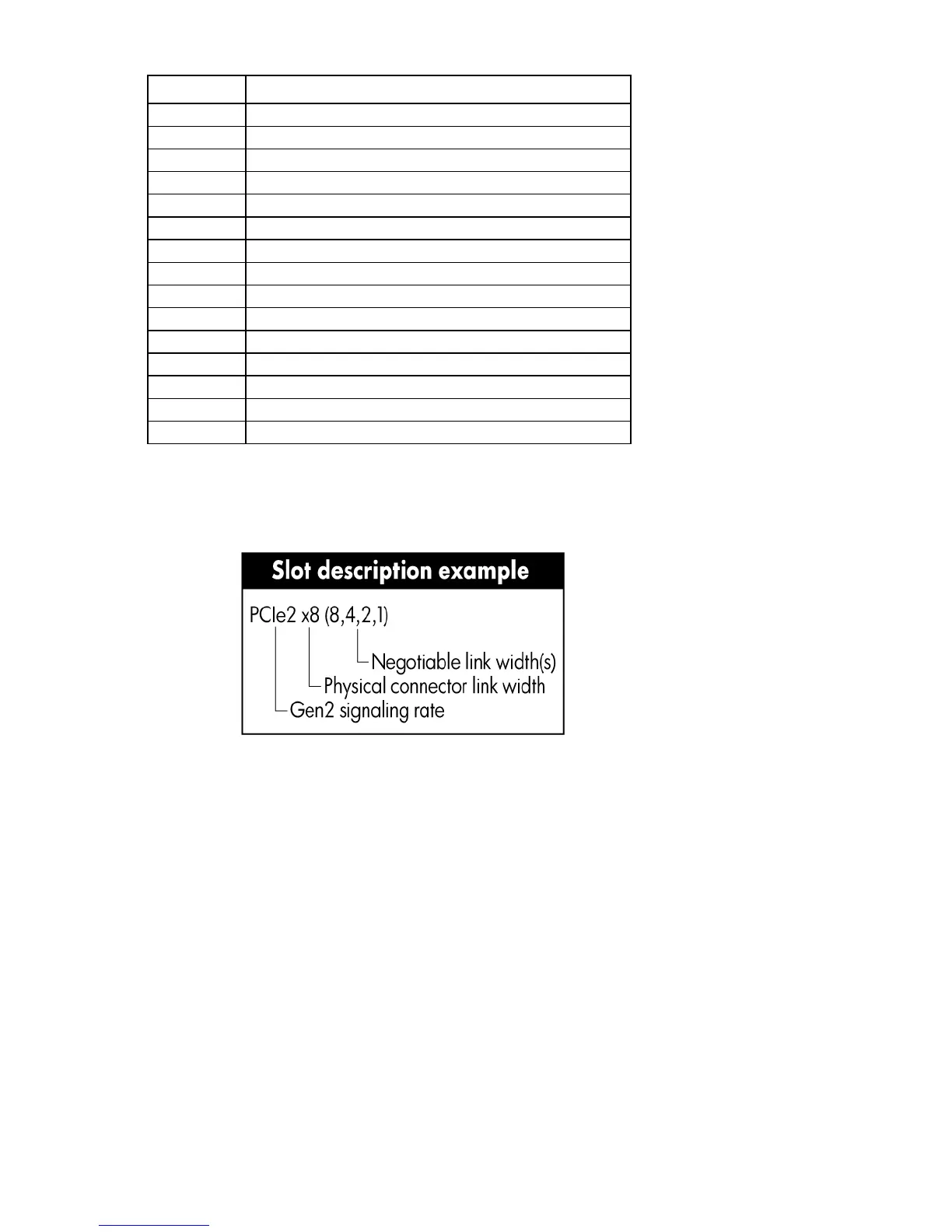 Slot description example

PCIe2 x8 (8,4,2,1)

Negotiable link width(s)

Physical connector link width

Gen2 signaling rate